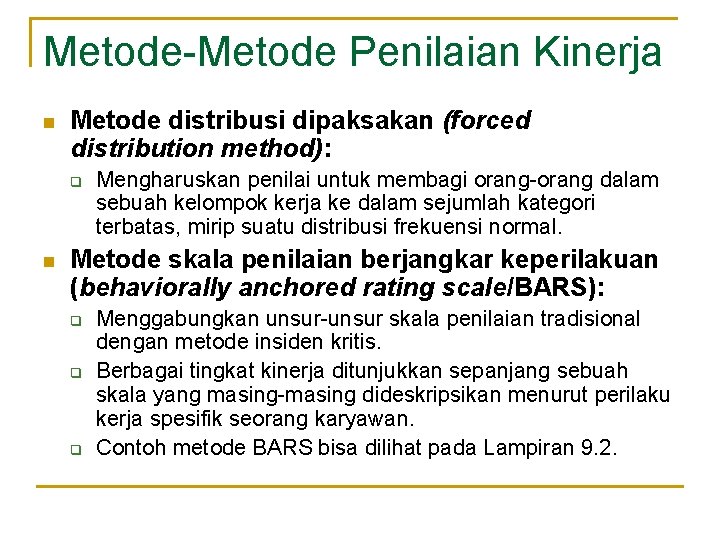 Metode-Metode Penilaian Kinerja

Metode distribusi dipaksakan (forced distribution method):

Mengharuskan penilai untuk membagi orang-orang dalam sebuah kelompok kerja ke dalam sejumlah kategori terbatas, mirip suatu distribusi frekuensi normal.

Metode skala penilaian berjangkar keperilakuan (behaviorally anchored rating scale/BARS):

Menggabungkan unsur-unsur skala penilaian tradisional dengan metode insiden kritis.

Berbagai tingkat kinerja ditunjukkan sepanjang sebuah skala yang masing-masing dideskripsikan menurut perilaku kerja spesifik seorang karyawan.

Contoh metode BARS bisa dilihat pada Lampiran 9.2.